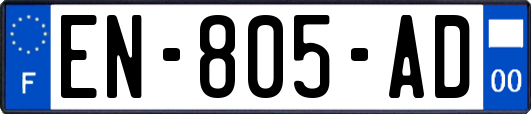 F
EN-805-AD
00